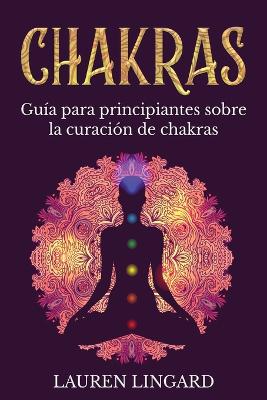 CHAKRAS

Guía para principiantes sobre la curación de chakras

LAUREN LINGARD